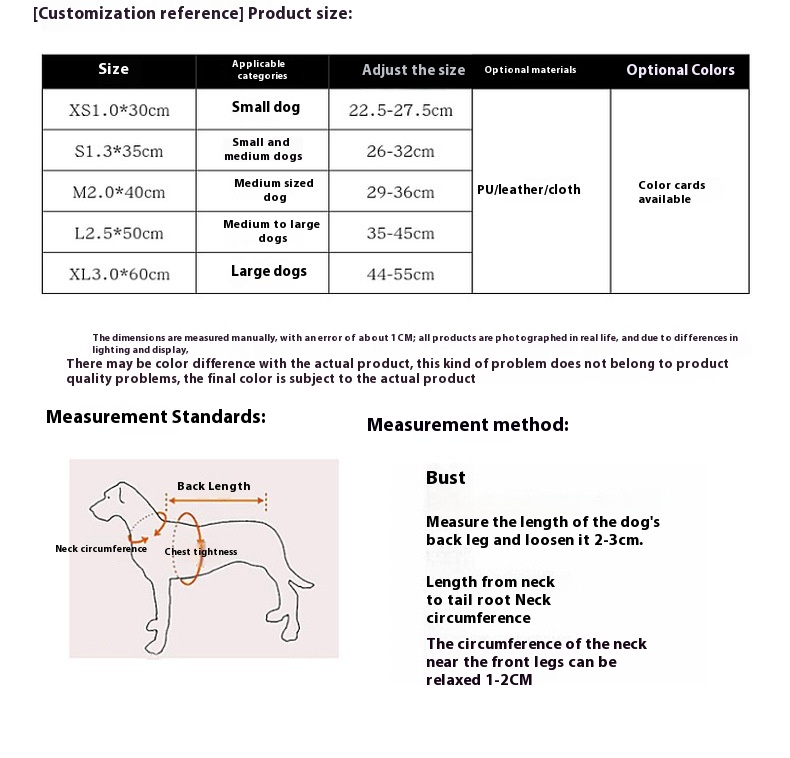 [Customization reference] Product size:

| Size | Applicable categories | Adjust the size | Optional materials | Optional Colors |
|---|---|---|---|---|
| XS1.0*30cm | Small dog | 22.5-27.5cm | PU/leather/cloth | Color cards available |
| S1.3*35cm | Small and medium dogs | 26-32cm | | |
| M2.0*40cm | Medium sized dog | 29-36cm | | |
| L2.5*50cm | Medium to large dogs | 35-45cm | | |
| XL3.0*60cm | Large dogs | 44-55cm | | |

The dimensions are measured manually, with an error of about 1CM; all products are photographed in real life, and due to differences in lighting and display,
There may be color difference with the actual product, this kind of problem does not belong to product quality problems, the final color is subject to the actual product

Measurement Standards:

Back Length
Neck circumference
Chest tightness

Measurement method:

Bust

Measure the length of the dog's back leg and loosen it 2-3cm.

Length from neck to tail root Neck circumference

The circumference of the neck near the front legs can be relaxed 1-2CM